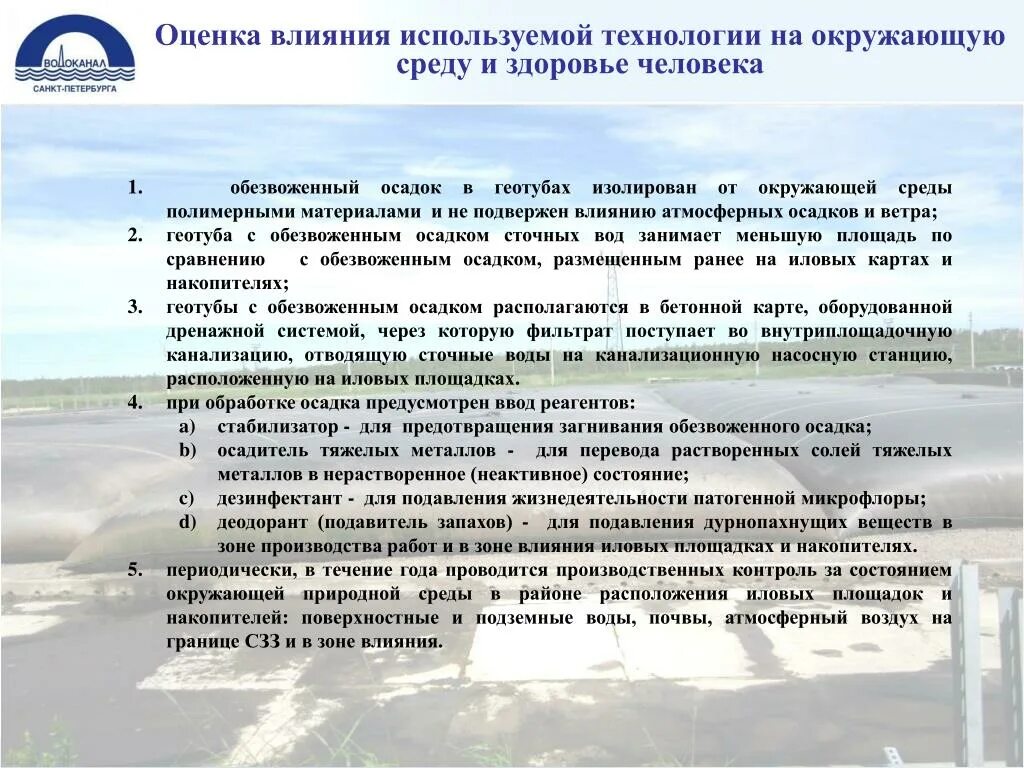 ВОДОКАНАЛ
САНКТ-ПЕТЕРБУРГА

Оценка влияния используемой технологии на окружающую среду и здоровье человека

1. обезвоженный осадок в геотубах изолирован от окружающей среды полимерными материалами и не подвержен влиянию атмосферных осадков и ветра;
2. геотуба с обезвоженным осадком сточных вод занимает меньшую площадь по сравнению с обезвоженным осадком, размещенным ранее на иловых картах и накопителях;
3. геотубы с обезвоженным осадком располагаются в бетонной карте, оборудованной дренажной системой, через которую фильтрат поступает во внутриплощадочную канализацию, отводящую сточные воды на канализационную насосную станцию, расположенную на иловых площадках.
4. при обработке осадка предусмотрен ввод реагентов:
a) стабилизатор - для предотвращения загнивания обезвоженного осадка;
b) осадитель тяжелых металлов - для перевода растворенных солей тяжелых металлов в нерастворенное (неактивное) состояние;
c) дезинфектант - для подавления жизнедеятельности патогенной микрофлоры;
d) деодорант (подавитель запахов) - для подавления дурнопахнущих веществ в зоне производства работ и в зоне влияния иловых площадках и накопителях.
5. периодически, в течение года проводится производственных контроль за состоянием окружающей природной среды в районе расположения иловых площадок и накопителей: поверхностные и подземные воды, почвы, атмосферный воздух на границе СЗЗ и в зоне влияния.